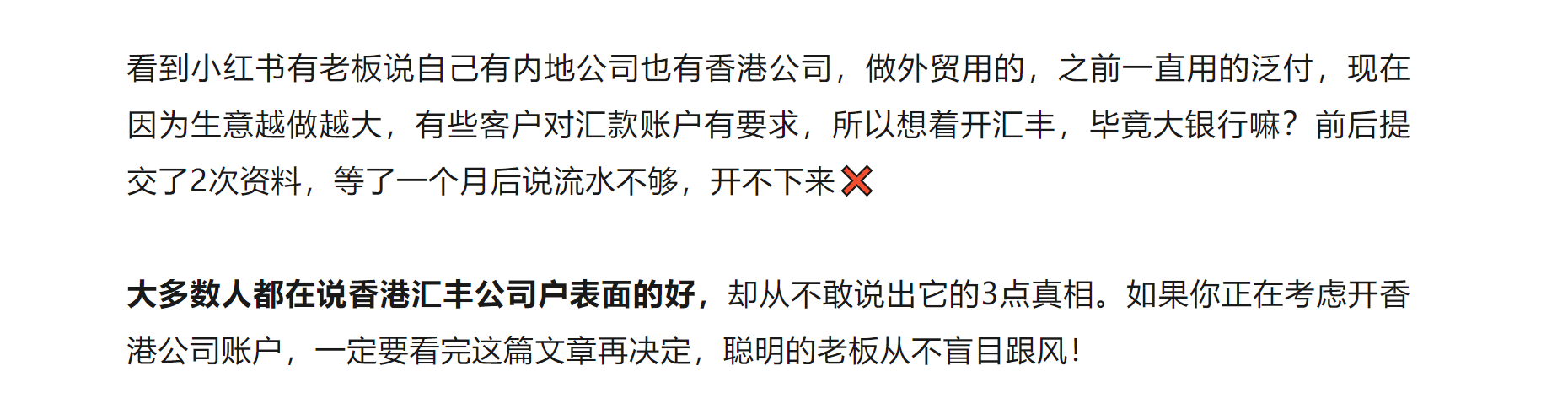 看到小红书有老板说自己有内地公司也有香港公司，做外贸用的，之前一直用的泛付，现在因为生意越做越大，有些客户对汇款账户有要求，所以想着开汇丰，毕竟大银行嘛？前后提交了2次资料，等了一个月后说流水不够，开不下来❌

大多数人都在说香港汇丰公司户表面的好，却从不敢说出它的3点真相。如果你正在考虑开香港公司账户，一定要看完这篇文章再决定，聪明的老板从不盲目跟风！